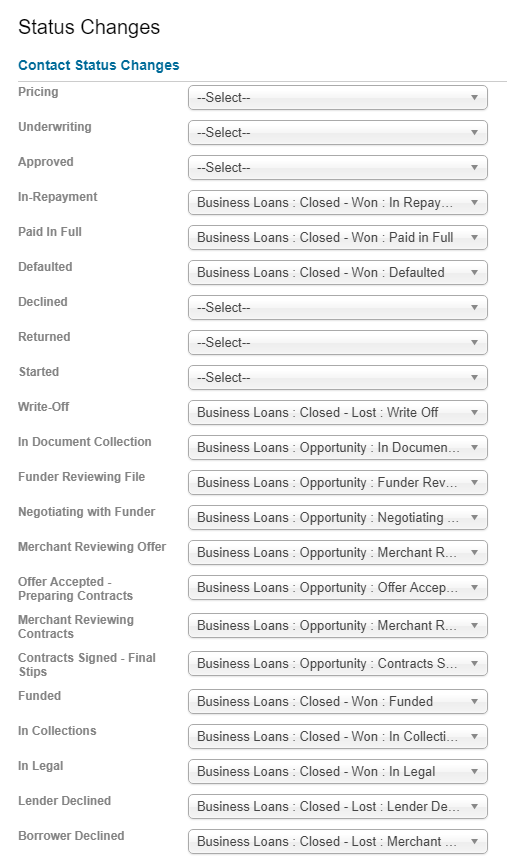 Status Changes

Contact Status Changes

Pricing --Select--

Underwriting --Select--

Approved --Select--

In-Repayment Business Loans : Closed - Won : In Repay...

Paid In Full Business Loans : Closed - Won : Paid in Full

Defaulted Business Loans : Closed - Won : Defaulted

Declined --Select--

Returned --Select--

Started --Select--

Write-Off Business Loans : Closed - Lost : Write Off

In Document Collection Business Loans : Opportunity : In Documen...

Funder Reviewing File Business Loans : Opportunity : Funder Rev...

Negotiating with Funder Business Loans : Opportunity : Negotiating ...

Merchant Reviewing Offer Business Loans : Opportunity : Merchant R...

Offer Accepted - Preparing Contracts Business Loans : Opportunity : Offer Accep...

Merchant Reviewing Contracts Business Loans : Opportunity : Merchant R...

Contracts Signed - Final Stips Business Loans : Opportunity : Contracts S...

Funded Business Loans : Closed - Won : Funded

In Collections Business Loans : Closed - Won : In Collecti...

In Legal Business Loans : Closed - Won : In Legal

Lender Declined Business Loans : Closed - Lost : Lender De...

Borrower Declined Business Loans : Closed - Lost : Merchant ...